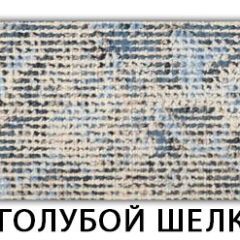 ГОЛУБОЙ ШЕЛК